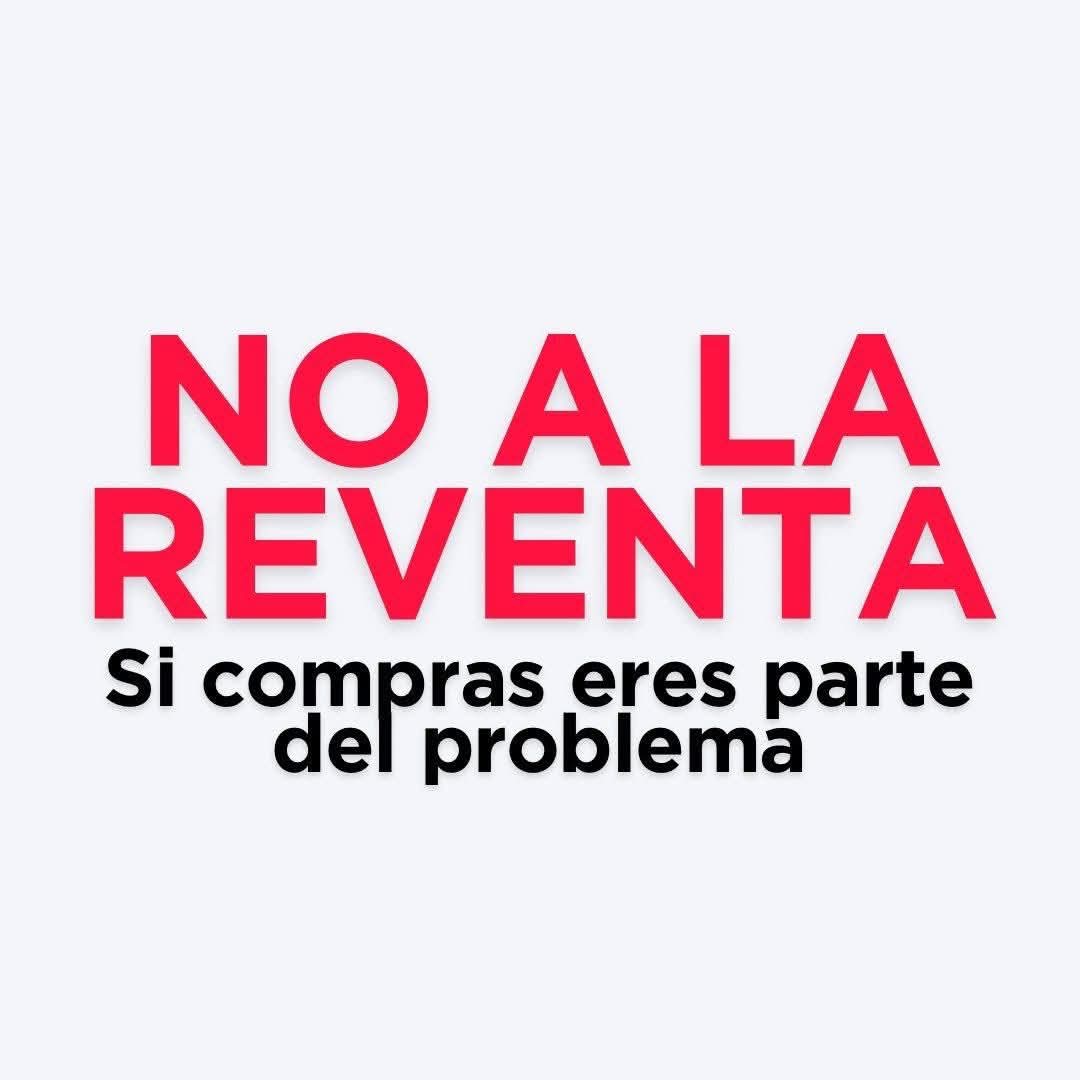 NO A LA REVENTA

Si compras eres parte del problema